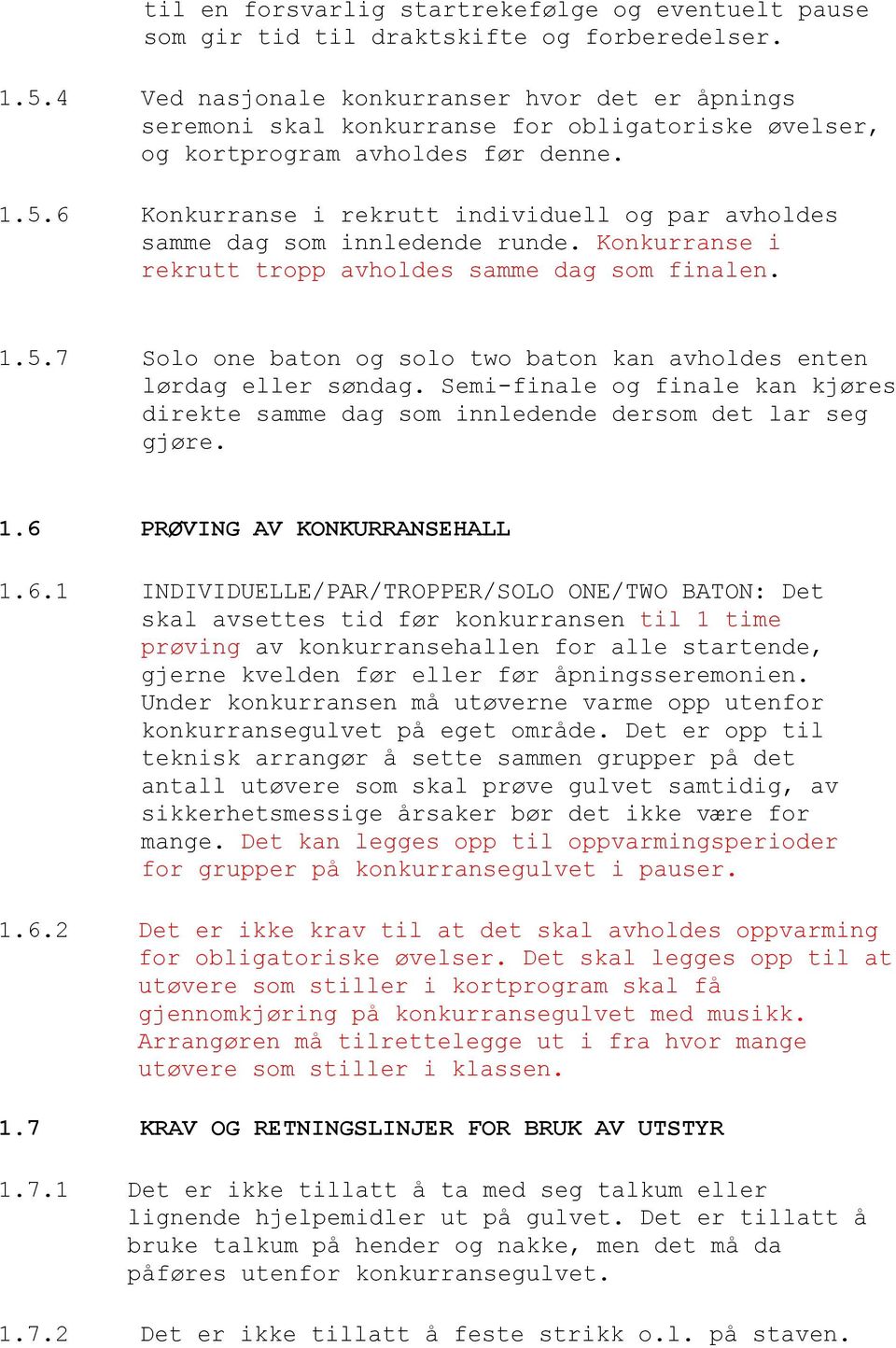 til en forsvarlig startrekefølge og eventuelt pause som gir tid til draktskifte og forberedelser.

1.5.4 Ved nasjonale konkurranser hvor det er åpnings seremoni skal konkurranse for obligatoriske øvelser, og kortprogram avholdes før denne.

1.5.6 Konkurranse i rekrutt individuell og par avholdes samme dag som innledende runde. Konkurranse i rekrutt tropp avholdes samme dag som finalen.

1.5.7 Solo one baton og solo two baton kan avholdes enten lørdag eller søndag. Semi-finale og finale kan kjøres direkte samme dag som innledende dersom det lar seg gjøre.

1.6 PRØVING AV KONKURRANSEHALL

1.6.1 INDIVIDUELLE/PAR/TROPPER/SOLO ONE/TWO BATON: Det skal avsettes tid før konkurransen til 1 time prøving av konkurransehallen for alle startende, gjerne kvelden før eller før åpningsseremonien. Under konkurransen må utøverne varme opp utenfor konkurransegulvet på eget område. Det er opp til teknisk arrangør å sette sammen grupper på det antall utøvere som skal prøve gulvet samtidig, av sikkerhetsmessige årsaker bør det ikke være for mange. Det kan legges opp til oppvarmingsperioder for grupper på konkurransegulvet i pauser.

1.6.2 Det er ikke krav til at det skal avholdes oppvarming for obligatoriske øvelser. Det skal legges opp til at utøvere som stiller i kortprogram skal få gjennomkjøring på konkurransegulvet med musikk. Arrangøren må tilrettelegge ut i fra hvor mange utøvere som stiller i klassen.

1.7 KRAV OG RETNINGSLINJER FOR BRUK AV UTSTYR

1.7.1 Det er ikke tillatt å ta med seg talkum eller lignende hjelpemidler ut på gulvet. Det er tillatt å bruke talkum på hender og nakke, men det må da påføres utenfor konkurransegulvet.

1.7.2 Det er ikke tillatt å feste strikk o.l. på staven.